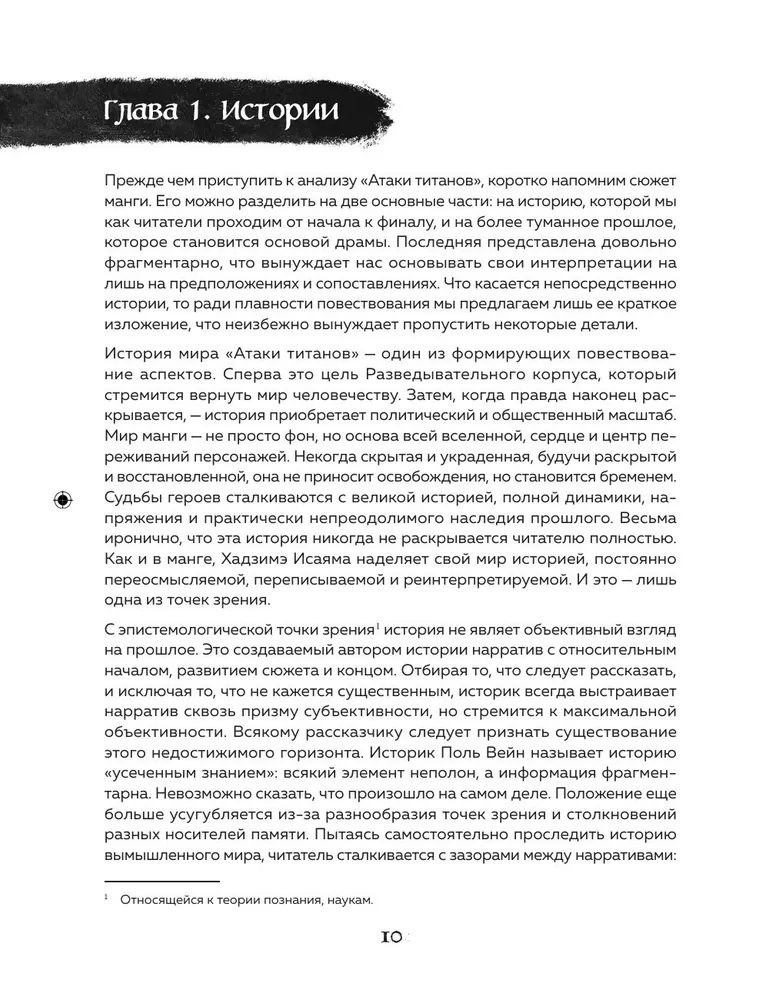 Глава 1. Истории

Прежде чем приступить к анализу «Атаки титанов», коротко напомним сюжет манги. Его можно разделить на две основные части: на историю, которой мы как читатели проходим от начала к финалу, и на более туманное прошлое, которое становится основой драмы. Последняя представлена довольно фрагментарно, что вынуждает нас основывать свои интерпретации на лишь на предположениях и сопоставлениях. Что касается непосредственно истории, то ради плавности повествования мы предлагаем лишь ее краткое изложение, что неизбежно вынуждает пропустить некоторые детали.

История мира «Атаки титанов» — один из формирующих повествование аспектов. Сперва это цель Разведывательного корпуса, который стремится вернуть мир человечеству. Затем, когда правда наконец раскрывается, — история приобретает политический и общественный масштаб. Мир манги — не просто фон, но основа всей вселенной, сердце и центр переживаний персонажей. Некогда скрытая и украденная, будучи раскрытой и восстановленной, она не приносит освобождения, но становится бременем. Судьбы героев сталкиваются с великой историей, полной динамики, напряжения и практически непреодолимого наследия прошлого. Весьма иронично, что эта история никогда не раскрывается читателю полностью. Как и в манге, Хадзимэ Исаяма наделяет свой мир историей, постоянно переосмысляемой, переписываемой и реинтерпретируемой. И это — лишь одна из точек зрения.

С эпистемологической точки зрения$^1$ история не являет объективный взгляд на прошлое. Это создаваемый автором истории нарратив с относительным началом, развитием сюжета и концом. Отбирая то, что следует рассказать, и исключая то, что не кажется существенным, историк всегда выстраивает нарратив сквозь призму субъективности, но стремится к максимальной объективности. Всякому рассказчику следует признать существование этого недостижимого горизонта. Историк Поль Вейн называет историю «усеченным знанием»: всякий элемент неполон, а информация фрагментарна. Невозможно сказать, что произошло на самом деле. Положение еще больше усугубляется из-за разнообразия точек зрения и столкновений разных носителей памяти. Пытаясь самостоятельно проследить историю вымышленного мира, читатель сталкивается с зазорами между нарративами:

$^1$ Относящейся к теории познания, наукам.

10